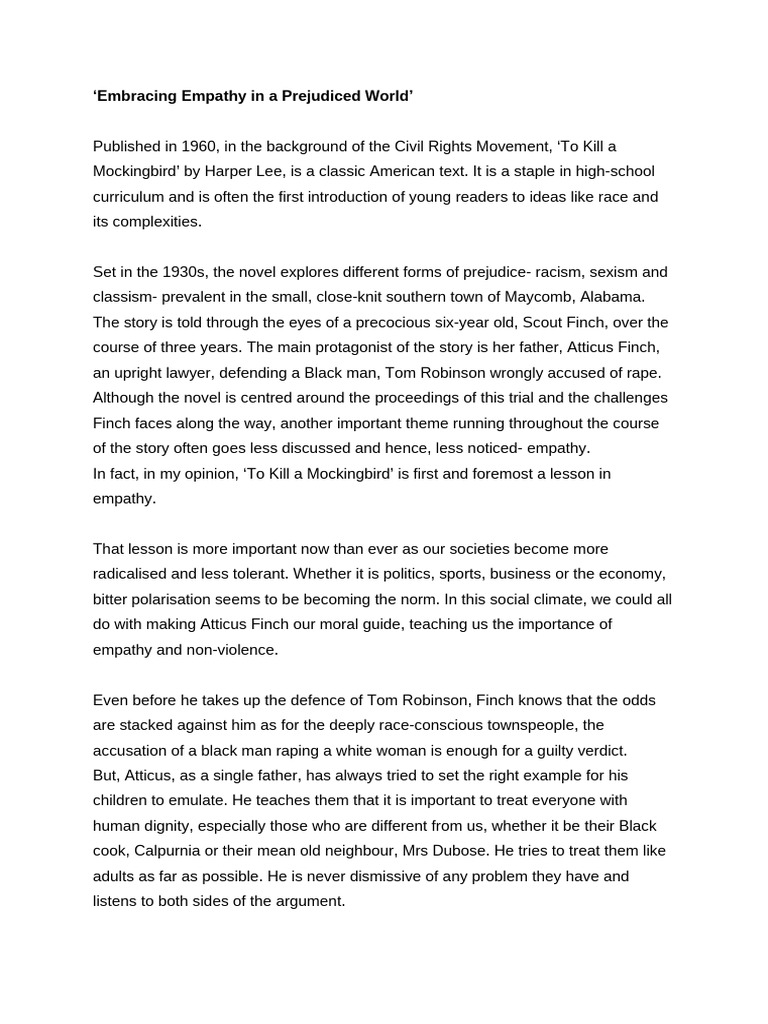 ‘Embracing Empathy in a Prejudiced World’

Published in 1960, in the background of the Civil Rights Movement, ‘To Kill a Mockingbird’ by Harper Lee, is a classic American text. It is a staple in high-school curriculum and is often the first introduction of young readers to ideas like race and its complexities.

Set in the 1930s, the novel explores different forms of prejudice- racism, sexism and classism- prevalent in the small, close-knit southern town of Maycomb, Alabama. The story is told through the eyes of a precocious six-year old, Scout Finch, over the course of three years. The main protagonist of the story is her father, Atticus Finch, an upright lawyer, defending a Black man, Tom Robinson wrongly accused of rape. Although the novel is centred around the proceedings of this trial and the challenges Finch faces along the way, another important theme running throughout the course of the story often goes less discussed and hence, less noticed- empathy.
In fact, in my opinion, ‘To Kill a Mockingbird’ is first and foremost a lesson in empathy.

That lesson is more important now than ever as our societies become more radicalised and less tolerant. Whether it is politics, sports, business or the economy, bitter polarisation seems to be becoming the norm. In this social climate, we could all do with making Atticus Finch our moral guide, teaching us the importance of empathy and non-violence.

Even before he takes up the defence of Tom Robinson, Finch knows that the odds are stacked against him as for the deeply race-conscious townspeople, the accusation of a black man raping a white woman is enough for a guilty verdict.
But, Atticus, as a single father, has always tried to set the right example for his children to emulate. He teaches them that it is important to treat everyone with human dignity, especially those who are different from us, whether it be their Black cook, Calpurnia or their mean old neighbour, Mrs Dubose. He tries to treat them like adults as far as possible. He is never dismissive of any problem they have and listens to both sides of the argument.